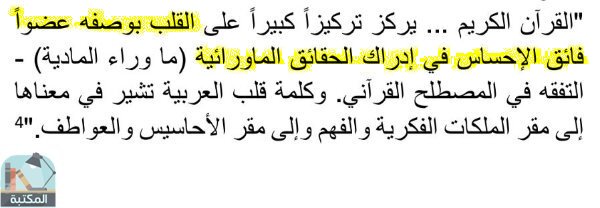 "القرآن الكريم ... يركز تركيزاً كبيراً على القلب بوصفه عضواً فائق الإحساس في إدراك الحقائق الماورائية (ما وراء المادية) - التفقه في المصطلح القرآني. وكلمة قلب العربية تشير في معناها إلى مقر الملكات الفكرية والفهم وإلى مقر الأحاسيس والعواطف."4

المكتبة